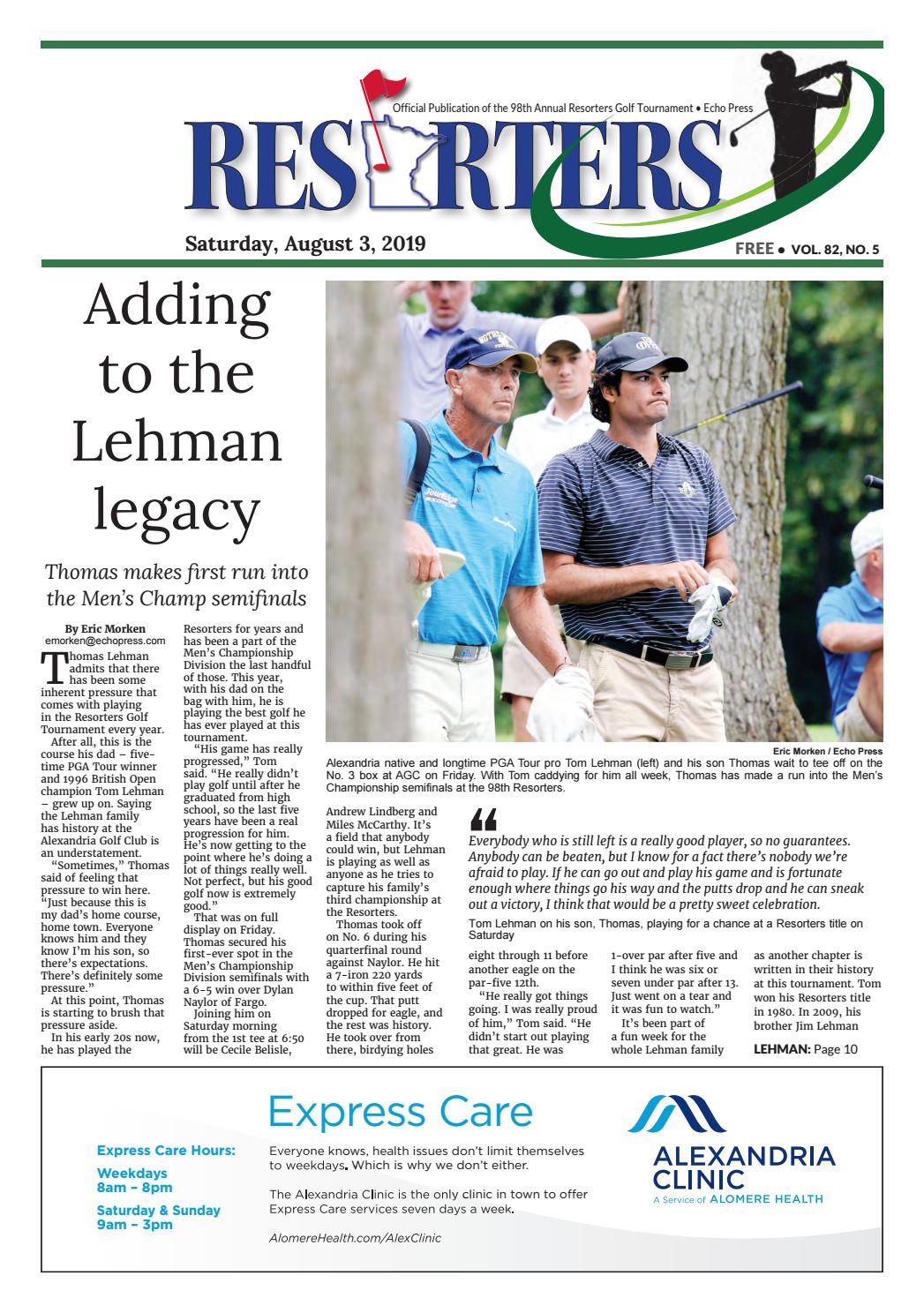 Official Publication of the 98th Annual Resorters Golf Tournament • Echo Press

RESORTERS

Saturday, August 3, 2019

FREE • VOL. 82, NO. 5

Adding to the Lehman legacy

Thomas makes first run into the Men's Champ semifinals

By Eric Morken
emorken@echopress.com

Thomas Lehman admits that there has been some inherent pressure that comes with playing in the Resorters Golf Tournament every year.

After all, this is the course his dad – five-time PGA Tour winner and 1996 British Open champion Tom Lehman – grew up on. Saying the Lehman family has history at the Alexandria Golf Club is an understatement.

"Sometimes," Thomas said of feeling that pressure to win here. "Just because this is my dad's home course, home town. Everyone knows him and they know I'm his son, so there's expectations. There's definitely some pressure."

At this point, Thomas is starting to brush that pressure aside.

In his early 20s now, he has played the Resorters for years and has been a part of the Men's Championship Division the last handful of those. This year, with his dad on the bag with him, he is playing the best golf he has ever played at this tournament.

"His game has really progressed," Tom said. "He really didn't play golf until after he graduated from high school, so the last five years have been a real progression for him. He's now getting to the point where he's doing a lot of things really well. Not perfect, but his good golf now is extremely good."

That was on full display on Friday. Thomas secured his first-ever spot in the Men's Championship Division semifinals with a 6-5 win over Dylan Naylor of Fargo.

Joining him on Saturday morning from the 1st tee at 6:50 will be Cecile Belisle, Andrew Lindberg and Miles McCarthy. It's a field that anybody could win, but Lehman is playing as well as anyone as he tries to capture his family's third championship at the Resorters.

Thomas took off on No. 6 during his quarterfinal round against Naylor. He hit a 7-iron 220 yards to within five feet of the cup. That putt dropped for eagle, and the rest was history. He took over from there, birdying holes eight through 11 before another eagle on the par-five 12th.

"He really got things going. I was really proud of him," Tom said. "He didn't start out playing that great. He was 1-over par after five and I think he was six or seven under par after 13. Just went on a tear and it was fun to watch."

It's been part of a fun week for the whole Lehman family as another chapter is written in their history at this tournament. Tom won his Resorters title in 1980. In 2009, his brother Jim Lehman

LEHMAN: Page 10

Eric Morken / Echo Press
Alexandria native and longtime PGA Tour pro Tom Lehman (left) and his son Thomas wait to tee off on the No. 3 box at AGC on Friday. With Tom caddying for him all week, Thomas has made a run into the Men's Championship semifinals at the 98th Resorters.

"
Everybody who is still left is a really good player, so no guarantees. Anybody can be beaten, but I know for a fact there's nobody we're afraid to play. If he can go out and play his game and is fortunate enough where things go his way and the putts drop and he can sneak out a victory, I think that would be a pretty sweet celebration.

Tom Lehman on his son, Thomas, playing for a chance at a Resorters title on Saturday

Express Care

Express Care Hours:
Weekdays
8am – 8pm
Saturday & Sunday
9am – 3pm

Everyone knows, health issues don't limit themselves to weekdays. Which is why we don't either.

The Alexandria Clinic is the only clinic in town to offer Express Care services seven days a week.

AlomereHealth.com/AlexClinic

ALEXANDRIA CLINIC
A Service of ALOMERE HEALTH